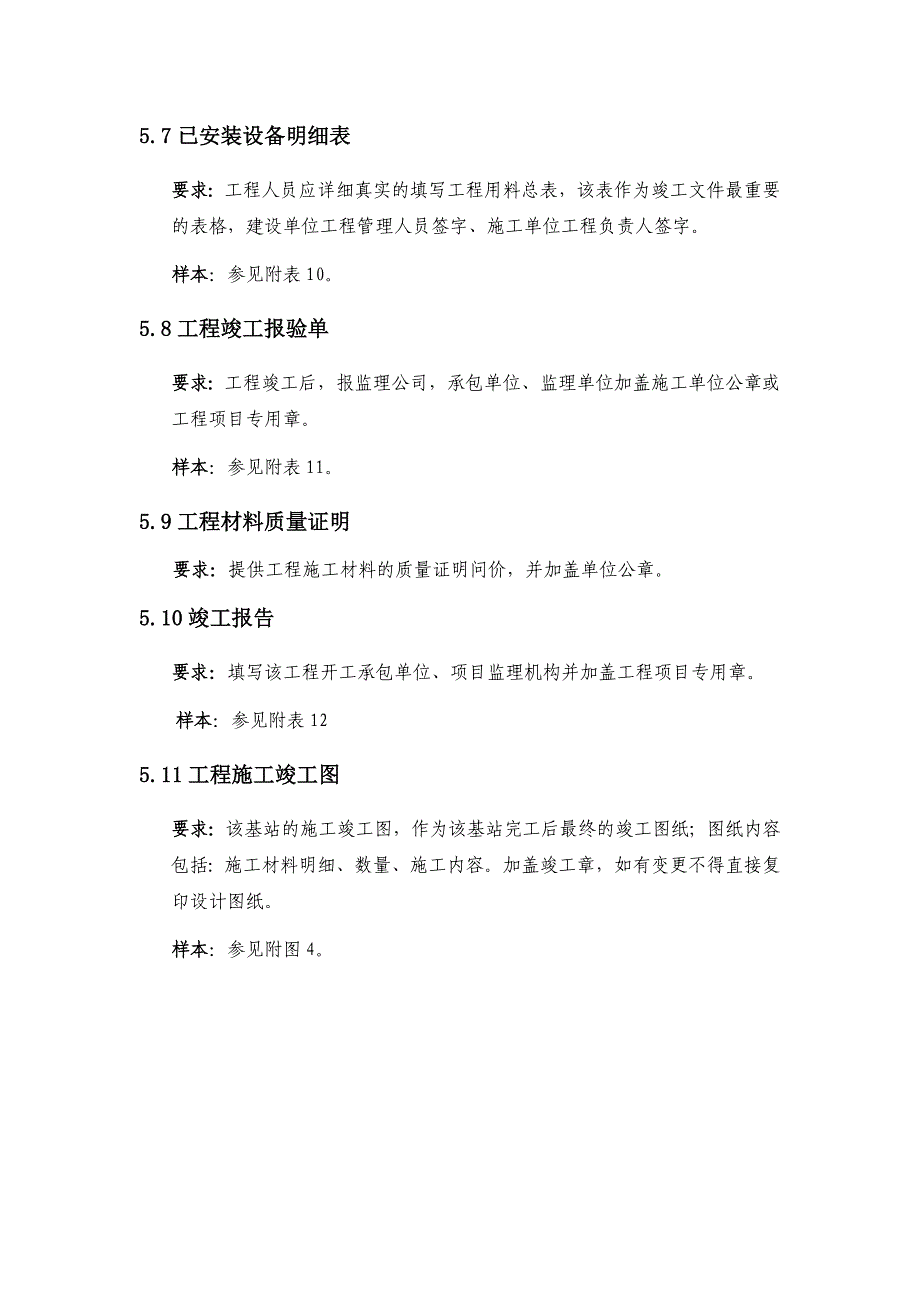 5.7 已安装设备明细表

要求：工程人员应详细真实的填写工程用料总表，该表作为竣工文件最重要的表格，建设单位工程管理人员签字、施工单位工程负责人签字。

样本：参见附表 10。

5.8 工程竣工报验单

要求：工程竣工后，报监理公司，承包单位、监理单位加盖施工单位公章或工程项目专用章。

样本：参见附表 11。

5.9 工程材料质量证明

要求：提供工程施工材料的质量证明问价，并加盖单位公章。

5.10 竣工报告

要求：填写该工程开工承包单位、项目监理机构并加盖工程项目专用章。

样本：参见附表 12

5.11 工程施工竣工图

要求：该基站的施工竣工图，作为该基站完工后最终的竣工图纸；图纸内容包括：施工材料明细、数量、施工内容。加盖竣工章，如有变更不得直接复印设计图纸。

样本：参见附图 4。